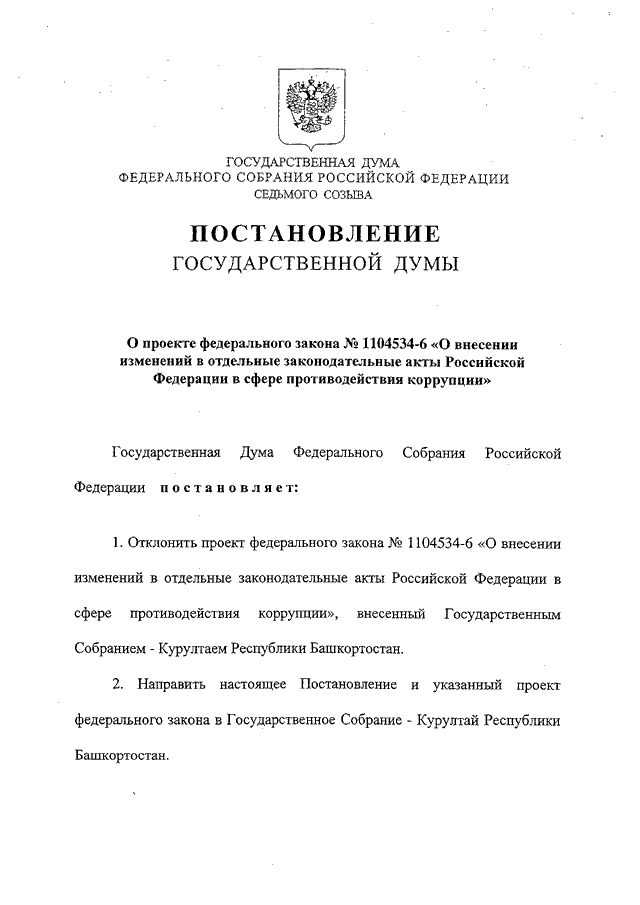 ГОСУДАРСТВЕННАЯ ДУМА
ФЕДЕРАЛЬНОГО СОБРАНИЯ РОССИЙСКОЙ ФЕДЕРАЦИИ
СЕДЬМОГО СОЗЫВА

ПОСТАНОВЛЕНИЕ
ГОСУДАРСТВЕННОЙ ДУМЫ

О проекте федерального закона № 1104534-6 «О внесении изменений в отдельные законодательные акты Российской Федерации в сфере противодействия коррупции»

Государственная Дума Федерального Собрания Российской Федерации постановляет:

1. Отклонить проект федерального закона № 1104534-6 «О внесении изменений в отдельные законодательные акты Российской Федерации в сфере противодействия коррупции», внесенный Государственным Собранием - Курултаем Республики Башкортостан.

2. Направить настоящее Постановление и указанный проект федерального закона в Государственное Собрание - Курултай Республики Башкортостан.